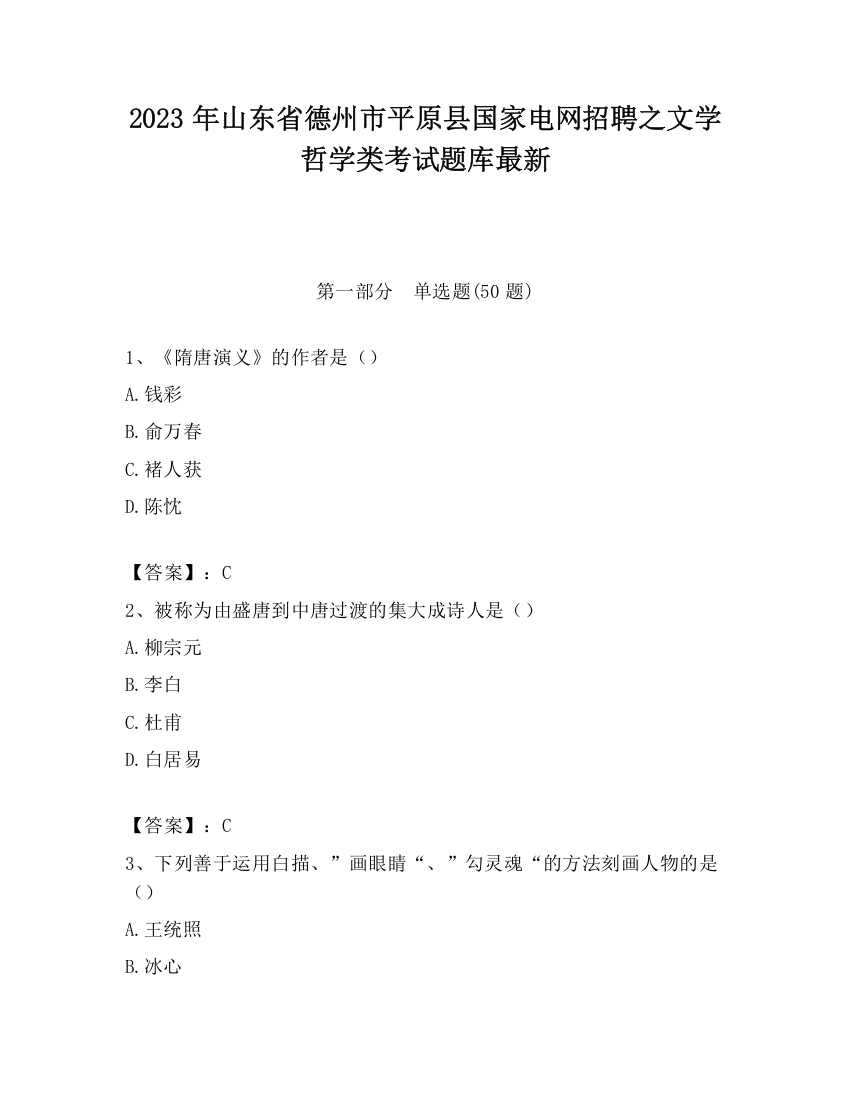 2023 年山东省德州市平原县国家电网招聘之文学哲学类考试题库最新

第一部分　单选题(50 题)

1、《隋唐演义》的作者是（）

A.钱彩

B.俞万春

C.褚人获

D.陈忱

【答案】：C

2、被称为由盛唐到中唐过渡的集大成诗人是（）

A.柳宗元

B.李白

C.杜甫

D.白居易

【答案】：C

3、下列善于运用白描、”画眼睛“、”勾灵魂“的方法刻画人物的是（）

A.王统照

B.冰心